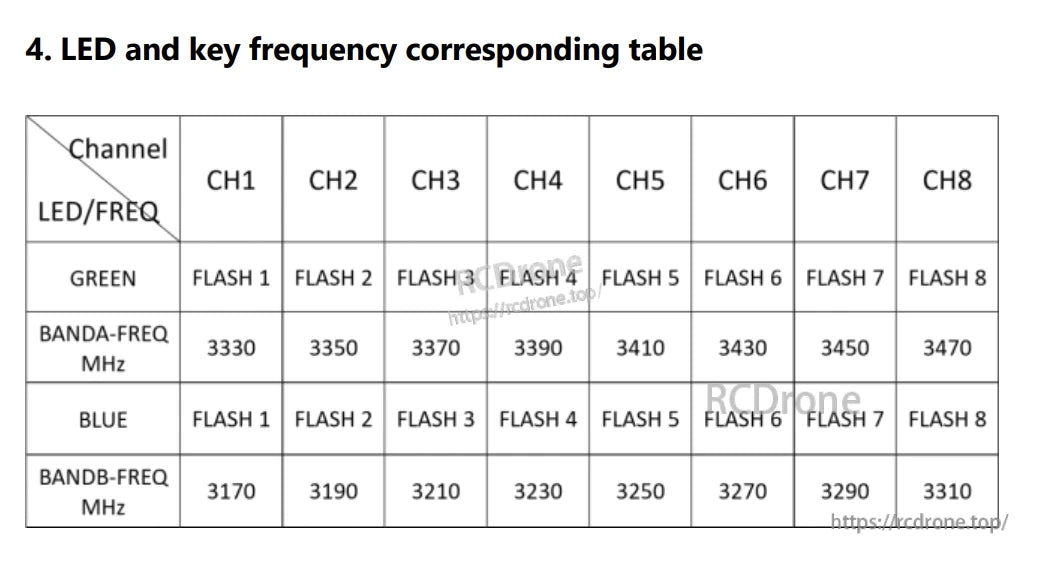 4. LED and key frequency corresponding table

| Channel LED/FREQ | CH1 | CH2 | CH3 | CH4 | CH5 | CH6 | CH7 | CH8 |
|---|---|---|---|---|---|---|---|---|
| GREEN | FLASH 1 | FLASH 2 | FLASH 3 | FLASH 4 | FLASH 5 | FLASH 6 | FLASH 7 | FLASH 8 |
| BANDA-FREQ MHz | 3330 | 3350 | 3370 | 3390 | 3410 | 3430 | 3450 | 3470 |
| BLUE | FLASH 1 | FLASH 2 | FLASH 3 | FLASH 4 | FLASH 5 | FLASH 6 | FLASH 7 | FLASH 8 |
| BANDB-FREQ MHz | 3170 | 3190 | 3210 | 3230 | 3250 | 3270 | 3290 | 3310 |

RCDrone
https://rcdrone.top/
RCDrone
https://rcdrone.top/